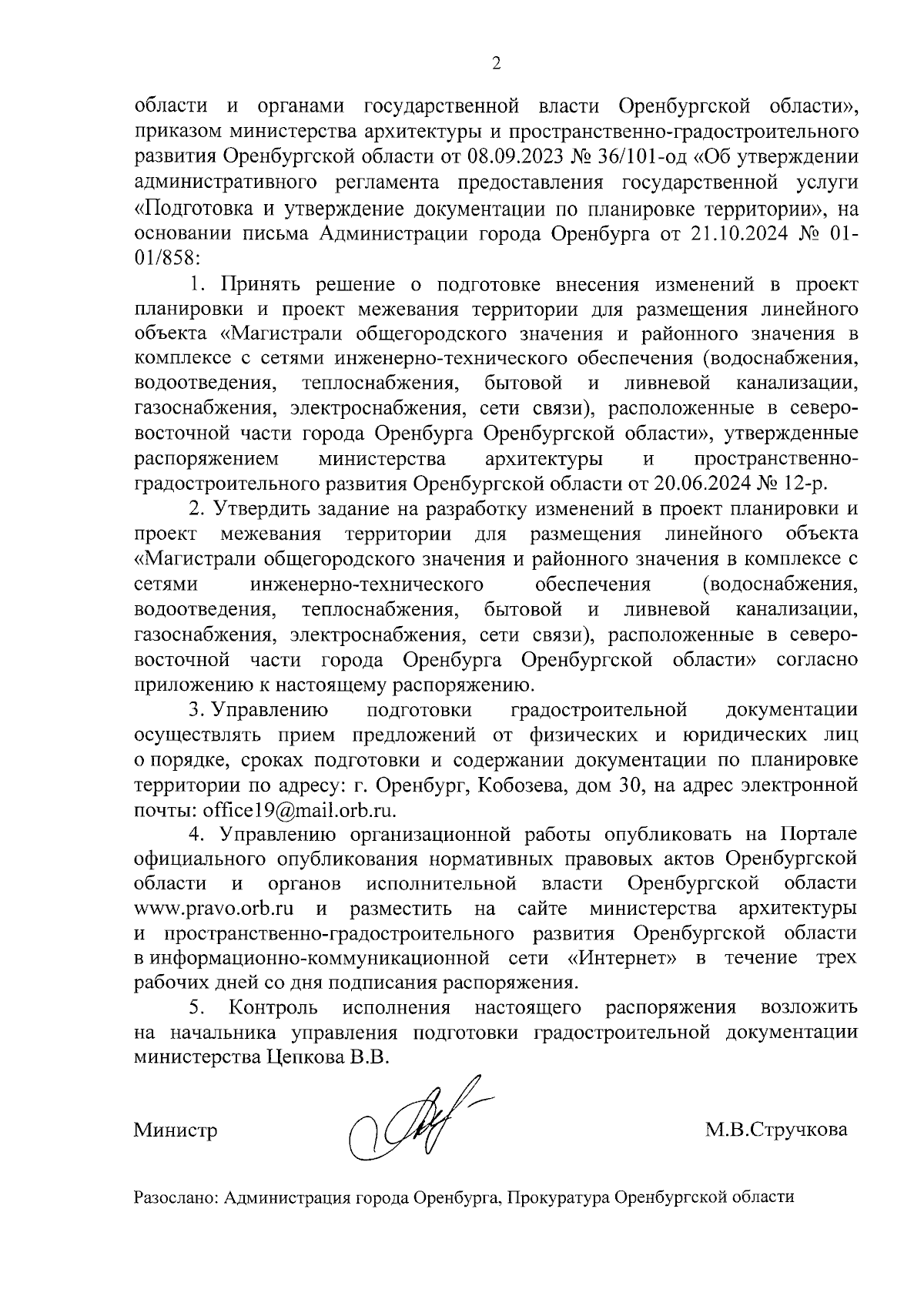 2

области и органами государственной власти Оренбургской области», приказом министерства архитектуры и пространственно-градостроительного развития Оренбургской области от 08.09.2023 № 36/101-од «Об утверждении административного регламента предоставления государственной услуги «Подготовка и утверждение документации по планировке территории», на основании письма Администрации города Оренбурга от 21.10.2024 № 01-01/858:

1. Принять решение о подготовке внесения изменений в проект планировки и проект межевания территории для размещения линейного объекта «Магистрали общегородского значения и районного значения в комплексе с сетями инженерно-технического обеспечения (водоснабжения, водоотведения, теплоснабжения, бытовой и ливневой канализации, газоснабжения, электроснабжения, сети связи), расположенные в северо-восточной части города Оренбурга Оренбургской области», утвержденные распоряжением министерства архитектуры и пространственно-градостроительного развития Оренбургской области от 20.06.2024 № 12-р.

2. Утвердить задание на разработку изменений в проект планировки и проект межевания территории для размещения линейного объекта «Магистрали общегородского значения и районного значения в комплексе с сетями инженерно-технического обеспечения (водоснабжения, водоотведения, теплоснабжения, бытовой и ливневой канализации, газоснабжения, электроснабжения, сети связи), расположенные в северо-восточной части города Оренбурга Оренбургской области» согласно приложению к настоящему распоряжению.

3. Управлению подготовки градостроительной документации осуществлять прием предложений от физических и юридических лиц о порядке, сроках подготовки и содержании документации по планировке территории по адресу: г. Оренбург, Кобозева, дом 30, на адрес электронной почты: office19@mail.orb.ru.

4. Управлению организационной работы опубликовать на Портале официального опубликования нормативных правовых актов Оренбургской области и органов исполнительной власти Оренбургской области www.pravo.orb.ru и разместить на сайте министерства архитектуры и пространственно-градостроительного развития Оренбургской области в информационно-коммуникационной сети «Интернет» в течение трех рабочих дней со дня подписания распоряжения.

5. Контроль исполнения настоящего распоряжения возложить на начальника управления подготовки градостроительной документации министерства Цепкова В.В.

Министр М.В.Стручкова

Разослано: Администрация города Оренбурга, Прокуратура Оренбургской области